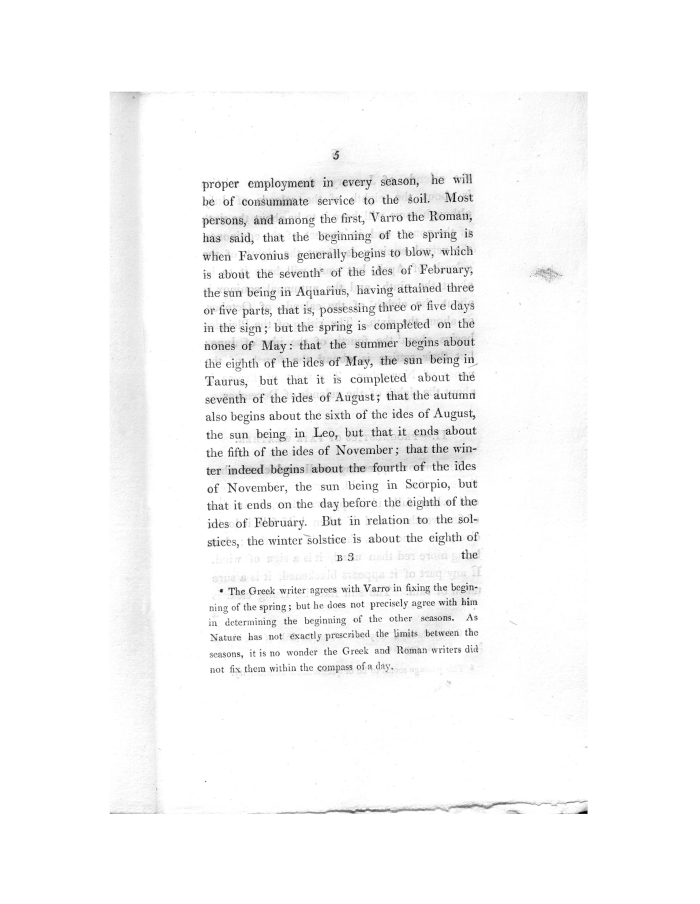 5

proper employment in every season, he will be of consummate service to the soil. Most persons, and among the first, Varro the Roman, has said, that the beginning of the spring is when Favonius generally begins to blow, which is about the seventh* of the ides of February, the sun being in Aquarius, having attained three or five parts, that is, possessing three or five days in the sign; but the spring is completed on the nones of May: that the summer begins about the eighth of the ides of May, the sun being in Taurus, but that it is completed about the seventh of the ides of August; that the autumn also begins about the sixth of the ides of August, the sun being in Leo, but that it ends about the fifth of the ides of November; that the winter indeed begins about the fourth of the ides of November, the sun being in Scorpio, but that it ends on the day before the eighth of the ides of February. But in relation to the solstices, the winter solstice is about the eighth of

B 3 the

* The Greek writer agrees with Varro in fixing the beginning of the spring; but he does not precisely agree with him in determining the beginning of the other seasons. As Nature has not exactly prescribed the limits between the seasons, it is no wonder the Greek and Roman writers did not fix them within the compass of a day.